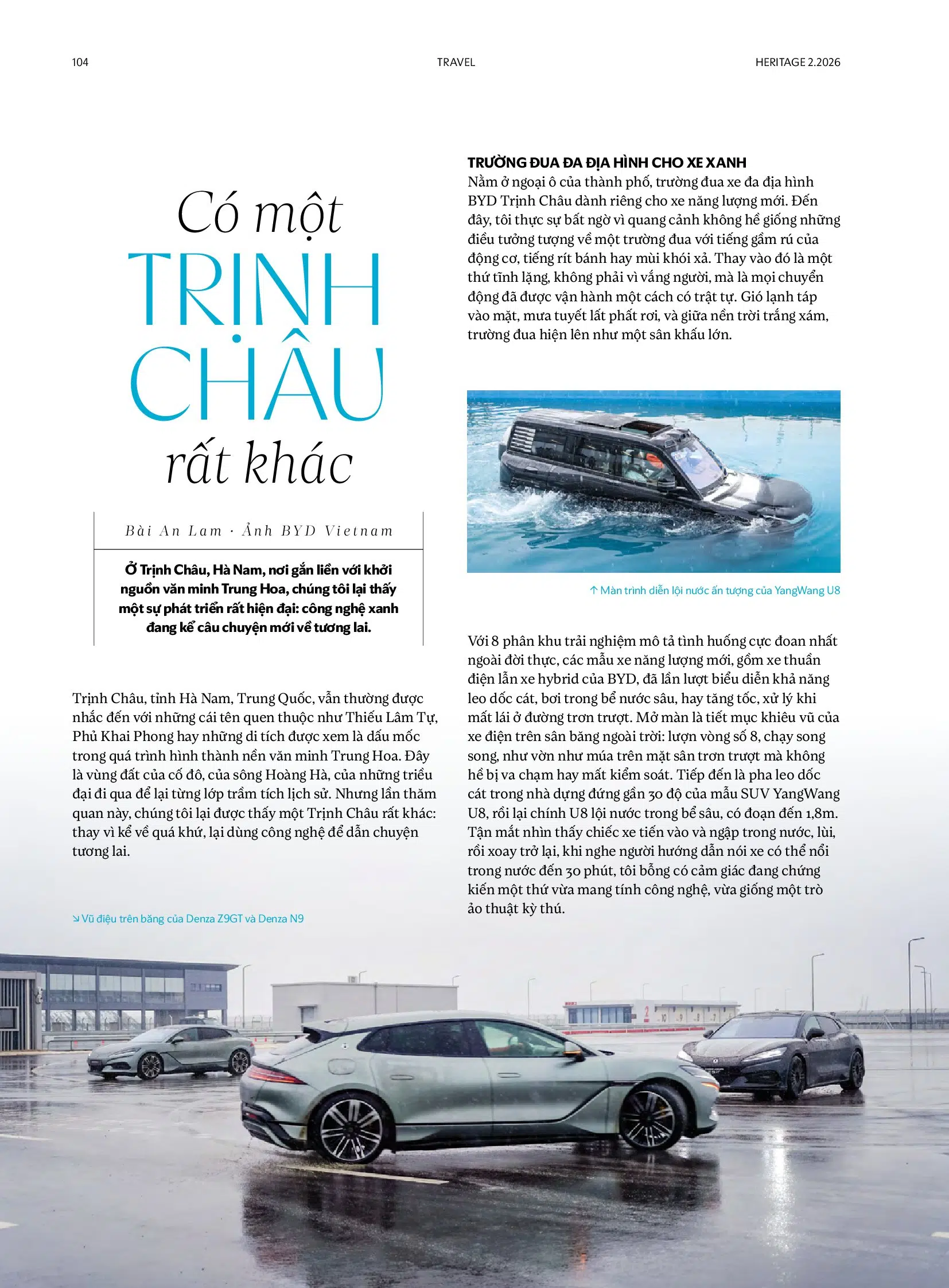 104 TRAVEL HERITAGE 2.2026

Có một TRỊNH CHÂU rất khác

Bài An Lam · Ảnh BYD Vietnam

Ở Trịnh Châu, Hà Nam, nơi gắn liền với khởi nguồn văn minh Trung Hoa, chúng tôi lại thấy một sự phát triển rất hiện đại: công nghệ xanh đang kể câu chuyện mới về tương lai.

Trịnh Châu, tỉnh Hà Nam, Trung Quốc, vẫn thường được nhắc đến với những cái tên quen thuộc như Thiếu Lâm Tự, Phủ Khai Phong hay những di tích được xem là dấu mốc trong quá trình hình thành nền văn minh Trung Hoa. Đây là vùng đất của cố đô, của sông Hoàng Hà, của những triều đại đi qua để lại từng lớp trầm tích lịch sử. Nhưng lần thăm quan này, chúng tôi lại được thấy một Trịnh Châu rất khác: thay vì kể về quá khứ, lại dùng công nghệ để dẫn chuyện tương lai.

↘ Vũ điệu trên băng của Denza Z9GT và Denza N9

TRƯỜNG ĐUA ĐA ĐỊA HÌNH CHO XE XANH
Nằm ở ngoại ô của thành phố, trường đua xe đa địa hình BYD Trịnh Châu dành riêng cho xe năng lượng mới. Đến đây, tôi thực sự bất ngờ vì quang cảnh không hề giống những điều tưởng tượng về một trường đua với tiếng gầm rú của động cơ, tiếng rít bánh hay mùi khói xả. Thay vào đó là một thứ tĩnh lặng, không phải vì vắng người, mà là mọi chuyển động đã được vận hành một cách có trật tự. Gió lạnh táp vào mặt, mưa tuyết lất phất rơi, và giữa nền trời trắng xám, trường đua hiện lên như một sân khấu lớn.

↑ Màn trình diễn lội nước ấn tượng của YangWang U8

Với 8 phân khu trải nghiệm mô tả tình huống cực đoan nhất ngoài đời thực, các mẫu xe năng lượng mới, gồm xe thuần điện lẫn xe hybrid của BYD, đã lần lượt biểu diễn khả năng leo dốc cát, bơi trong bể nước sâu, hay tăng tốc, xử lý khi mất lái ở đường trơn trượt. Mở màn là tiết mục khiêu vũ của xe điện trên sân băng ngoài trời: lượn vòng số 8, chạy song song, như vờn như múa trên mặt sân trơn trượt mà không hề bị va chạm hay mất kiểm soát. Tiếp đến là pha leo dốc cát trong nhà dựng đứng gần 30 độ của mẫu SUV YangWang U8, rồi lại chính U8 lội nước trong bể sâu, có đoạn đến 1,8m. Tận mắt nhìn thấy chiếc xe tiến vào và ngập trong nước, lùi, rồi xoay trở lại, khi nghe người hướng dẫn nói xe có thể nổi trong nước đến 30 phút, tôi bỗng có cảm giác đang chứng kiến một thứ vừa mang tính công nghệ, vừa giống một trò ảo thuật kỳ thú.